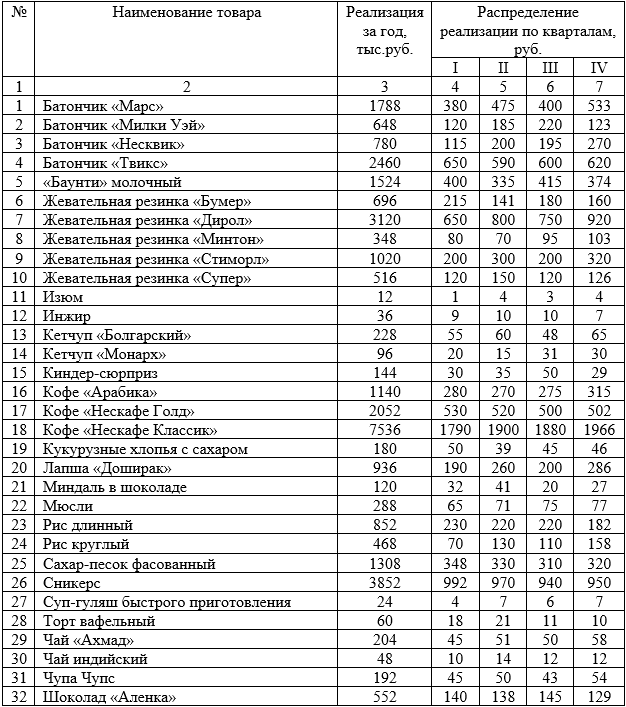 | № | Наименование товара | Реализация за год, тыс.руб. | Распределение реализации по кварталам, руб. | | | |
|---|---|---|---|---|---|---|
| | | | I | II | III | IV |
| 1 | 2 | 3 | 4 | 5 | 6 | 7 |
| 1 | Батончик «Марс» | 1788 | 380 | 475 | 400 | 533 |
| 2 | Батончик «Милки Уэй» | 648 | 120 | 185 | 220 | 123 |
| 3 | Батончик «Несквик» | 780 | 115 | 200 | 195 | 270 |
| 4 | Батончик «Твикс» | 2460 | 650 | 590 | 600 | 620 |
| 5 | «Баунти» молочный | 1524 | 400 | 335 | 415 | 374 |
| 6 | Жевательная резинка «Бумер» | 696 | 215 | 141 | 180 | 160 |
| 7 | Жевательная резинка «Дирол» | 3120 | 650 | 800 | 750 | 920 |
| 8 | Жевательная резинка «Минтон» | 348 | 80 | 70 | 95 | 103 |
| 9 | Жевательная резинка «Стиморл» | 1020 | 200 | 300 | 200 | 320 |
| 10 | Жевательная резинка «Супер» | 516 | 120 | 150 | 120 | 126 |
| 11 | Изюм | 12 | 1 | 4 | 3 | 4 |
| 12 | Инжир | 36 | 9 | 10 | 10 | 7 |
| 13 | Кетчуп «Болгарский» | 228 | 55 | 60 | 48 | 65 |
| 14 | Кетчуп «Монарх» | 96 | 20 | 15 | 31 | 30 |
| 15 | Киндер-сюрприз | 144 | 30 | 35 | 50 | 29 |
| 16 | Кофе «Арабика» | 1140 | 280 | 270 | 275 | 315 |
| 17 | Кофе «Нескафе Голд» | 2052 | 530 | 520 | 500 | 502 |
| 18 | Кофе «Нескафе Классик» | 7536 | 1790 | 1900 | 1880 | 1966 |
| 19 | Кукурузные хлопья с сахаром | 180 | 50 | 39 | 45 | 46 |
| 20 | Лапша «Доширак» | 936 | 190 | 260 | 200 | 286 |
| 21 | Миндаль в шоколаде | 120 | 32 | 41 | 20 | 27 |
| 22 | Мюсли | 288 | 65 | 71 | 75 | 77 |
| 23 | Рис длинный | 852 | 230 | 220 | 220 | 182 |
| 24 | Рис круглый | 468 | 70 | 130 | 110 | 158 |
| 25 | Сахар-песок фасованный | 1308 | 348 | 330 | 310 | 320 |
| 26 | Сникерс | 3852 | 992 | 970 | 940 | 950 |
| 27 | Суп-гуляш быстрого приготовления | 24 | 4 | 7 | 6 | 7 |
| 28 | Торт вафельный | 60 | 18 | 21 | 11 | 10 |
| 29 | Чай «Ахмад» | 204 | 45 | 51 | 50 | 58 |
| 30 | Чай индийский | 48 | 10 | 14 | 12 | 12 |
| 31 | Чупа Чупс | 192 | 45 | 50 | 43 | 54 |
| 32 | Шоколад «Аленка» | 552 | 140 | 138 | 145 | 129 |